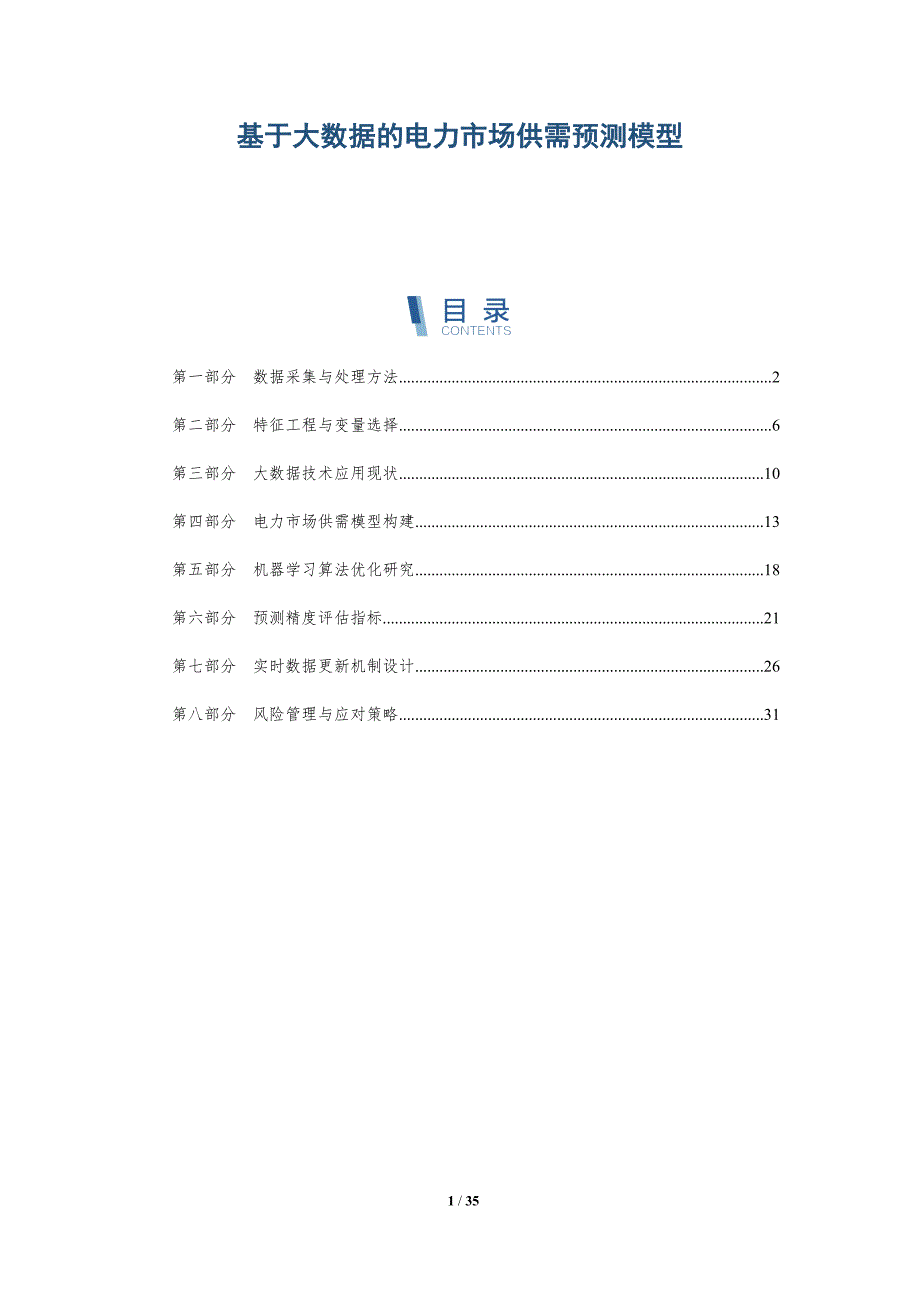 基于大数据的电力市场供需预测模型

目录
CONTENTS

第一部分 数据采集与处理方法 2

第二部分 特征工程与变量选择 6

第三部分 大数据技术应用现状 10

第四部分 电力市场供需模型构建 13

第五部分 机器学习算法优化研究 18

第六部分 预测精度评估指标 21

第七部分 实时数据更新机制设计 26

第八部分 风险管理与应对策略 31

1 / 35